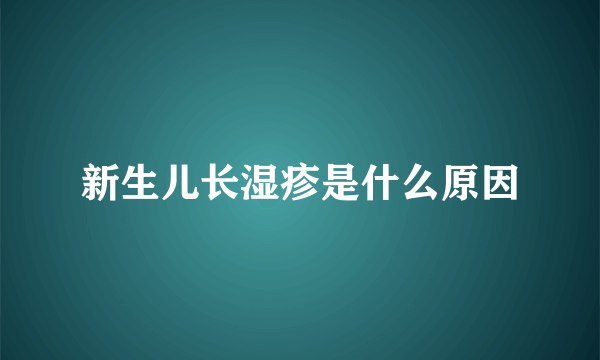 新生儿长湿疹是什么原因